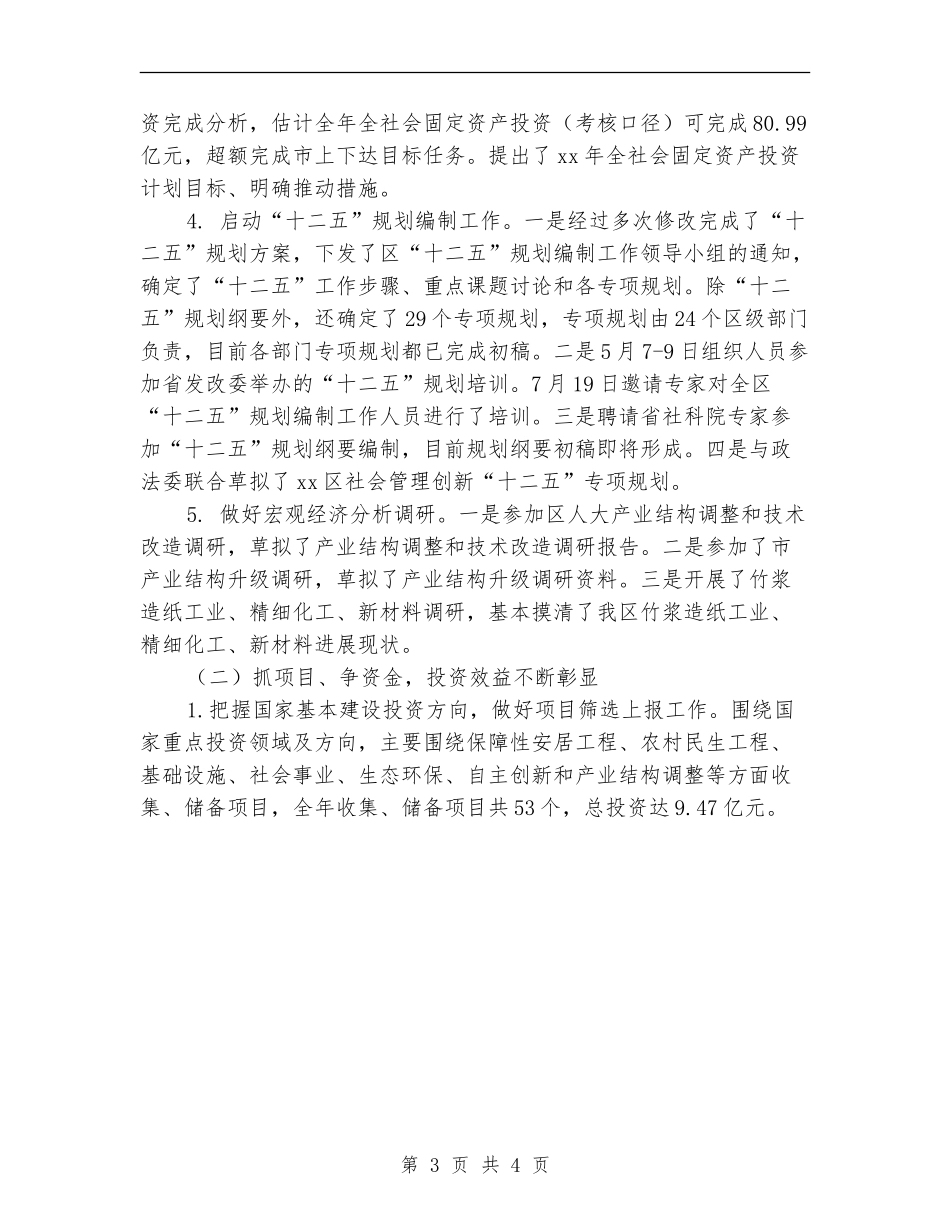 资完成分析，估计全年全社会固定资产投资（考核口径）可完成80.99亿元，超额完成市上下达目标任务。提出了xx年全社会固定资产投资计划目标、明确推动措施。

4. 启动“十二五”规划编制工作。一是经过多次修改完成了“十二五”规划方案，下发了区“十二五”规划编制工作领导小组的通知，确定了“十二五”工作步骤、重点课题讨论和各专项规划。除“十二五”规划纲要外，还确定了29个专项规划，专项规划由24个区级部门负责，目前各部门专项规划都已完成初稿。二是5月7-9日组织人员参加省发改委举办的“十二五”规划培训。7月19日邀请专家对全区“十二五”规划编制工作人员进行了培训。三是聘请省社科院专家参加“十二五”规划纲要编制，目前规划纲要初稿即将形成。四是与政法委联合草拟了xx区社会管理创新“十二五”专项规划。

5. 做好宏观经济分析调研。一是参加区人大产业结构调整和技术改造调研，草拟了产业结构调整和技术改造调研报告。二是参加了市产业结构升级调研，草拟了产业结构升级调研资料。三是开展了竹浆造纸工业、精细化工、新材料调研，基本摸清了我区竹浆造纸工业、精细化工、新材料进展现状。

（二）抓项目、争资金，投资效益不断彰显

1.把握国家基本建设投资方向，做好项目筛选上报工作。围绕国家重点投资领域及方向，主要围绕保障性安居工程、农村民生工程、基础设施、社会事业、生态环保、自主创新和产业结构调整等方面收集、储备项目，全年收集、储备项目共53个，总投资达9.47亿元。

第 3 页 共 4 页